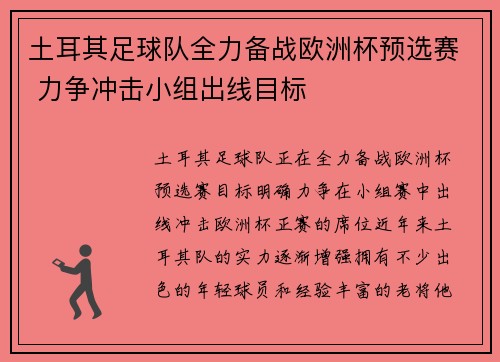 土耳其足球队全力备战欧洲杯预选赛 力争冲击小组出线目标

土耳其足球队正在全力备战欧洲杯预选赛目标明确力争在小组赛中出线冲击欧洲杯正赛的席位近年来土耳其队的实力逐渐增强拥有不少出色的年轻球员和经验丰富的老将他